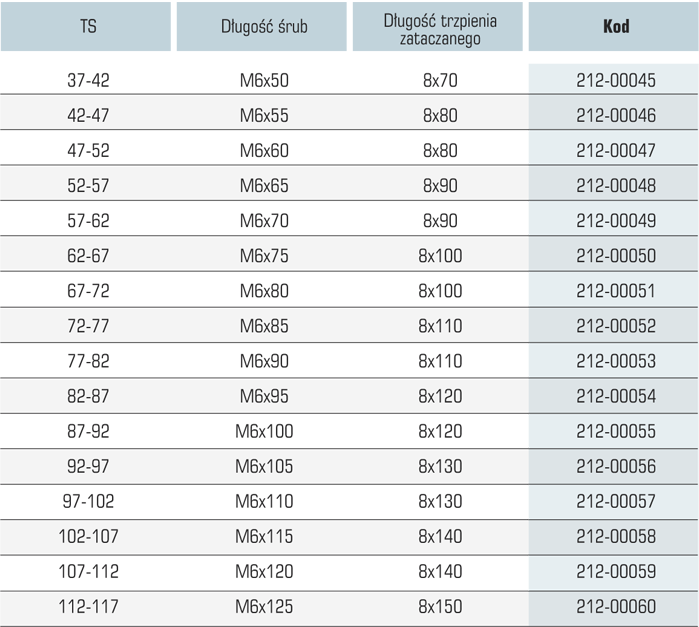 | TS | Długość śrub | Długość trzpienia zataczanego | Kod |
|---|---|---|---|
| 37-42 | M6x50 | 8x70 | 212-00045 |
| 42-47 | M6x55 | 8x80 | 212-00046 |
| 47-52 | M6x60 | 8x80 | 212-00047 |
| 52-57 | M6x65 | 8x90 | 212-00048 |
| 57-62 | M6x70 | 8x90 | 212-00049 |
| 62-67 | M6x75 | 8x100 | 212-00050 |
| 67-72 | M6x80 | 8x100 | 212-00051 |
| 72-77 | M6x85 | 8x110 | 212-00052 |
| 77-82 | M6x90 | 8x110 | 212-00053 |
| 82-87 | M6x95 | 8x120 | 212-00054 |
| 87-92 | M6x100 | 8x120 | 212-00055 |
| 92-97 | M6x105 | 8x130 | 212-00056 |
| 97-102 | M6x110 | 8x130 | 212-00057 |
| 102-107 | M6x115 | 8x140 | 212-00058 |
| 107-112 | M6x120 | 8x140 | 212-00059 |
| 112-117 | M6x125 | 8x150 | 212-00060 |